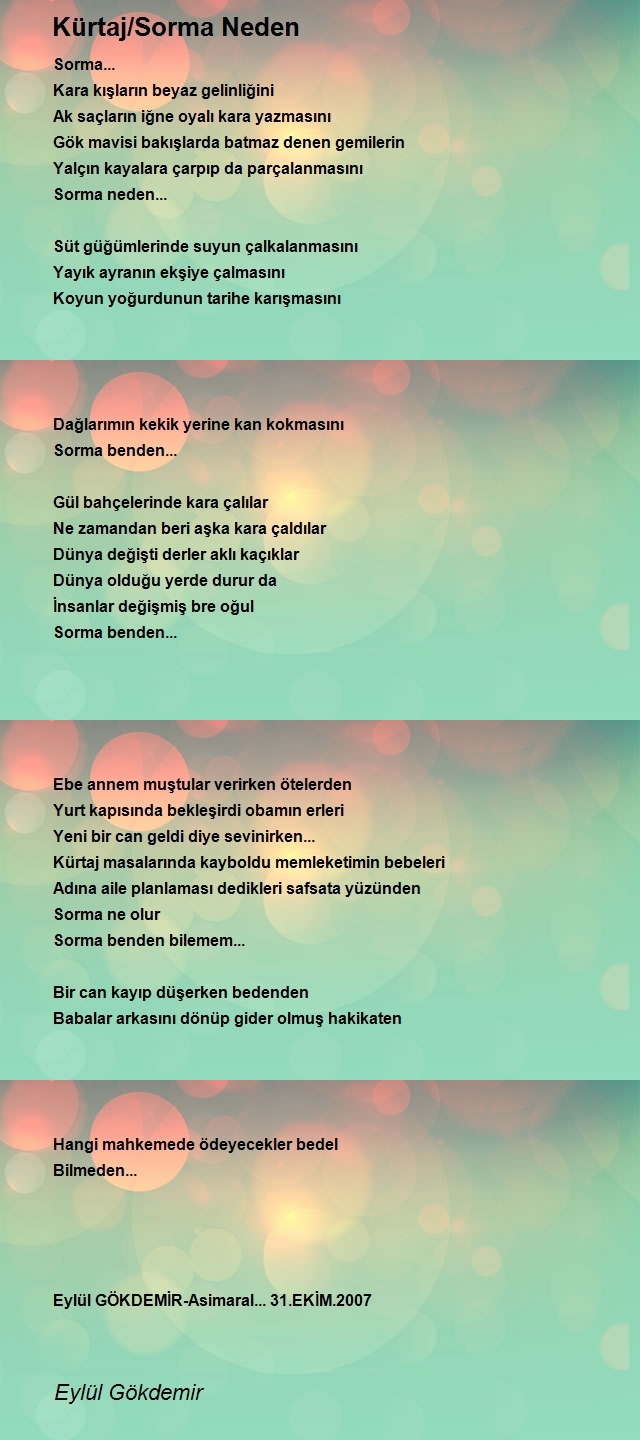 Kürtaj/Sorma Neden

Sorma...
Kara kışların beyaz gelinliğini
Ak saçların iğne oyalı kara yazmasını
Gök mavisi bakışlarda batmaz denen gemilerin
Yalçın kayalara çarpıp da parçalanmasını
Sorma neden...

Süt güğümlerinde suyun çalkalanmasını
Yayık ayranın ekşiye çalmasını
Koyun yoğurdunun tarihe karışmasını

Dağlarımın kekik yerine kan kokmasını
Sorma benden...

Gül bahçelerinde kara çalılar
Ne zamandan beri aşka kara çaldılar
Dünya değişti derler aklı kaçıklar
Dünya olduğu yerde durur da
İnsanlar değişmiş bre oğul
Sorma benden...

Ebe annem muştular verirken ötelerden
Yurt kapısında bekleşirdi obamın erleri
Yeni bir can geldi diye sevinirken...
Kürtaj masalarında kayboldu memleketimin bebeleri
Adına aile planlaması dedikleri safsata yüzünden
Sorma ne olur
Sorma benden bilemem...

Bir can kayıp düşerken bedenden
Babalar arkasını dönüp gider olmuş hakikaten

Hangi mahkemede ödeyecekler bedel
Bilmeden...

Eylül GÖKDEMİR-Asimaral... 31.EKİM.2007

Eylül Gökdemir